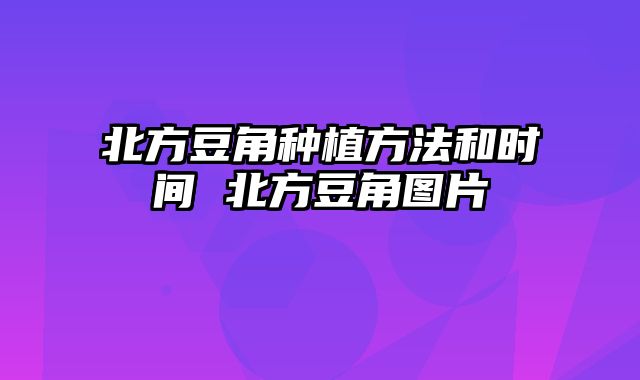 北方豆角种植方法和时间 北方豆角图片